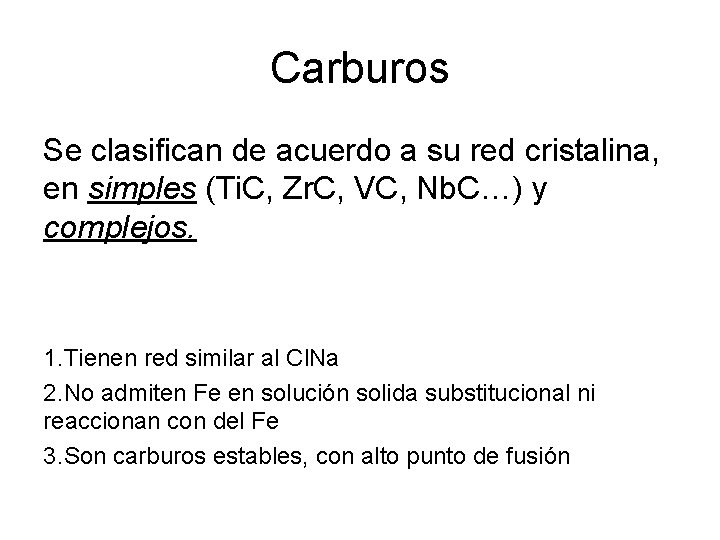 Carburos

Se clasifican de acuerdo a su red cristalina, en simples (TiC, ZrC, VC, NbC…) y complejos.

1.Tienen red similar al ClNa

2.No admiten Fe en solución solida substitucional ni reaccionan con del Fe

3.Son carburos estables, con alto punto de fusión